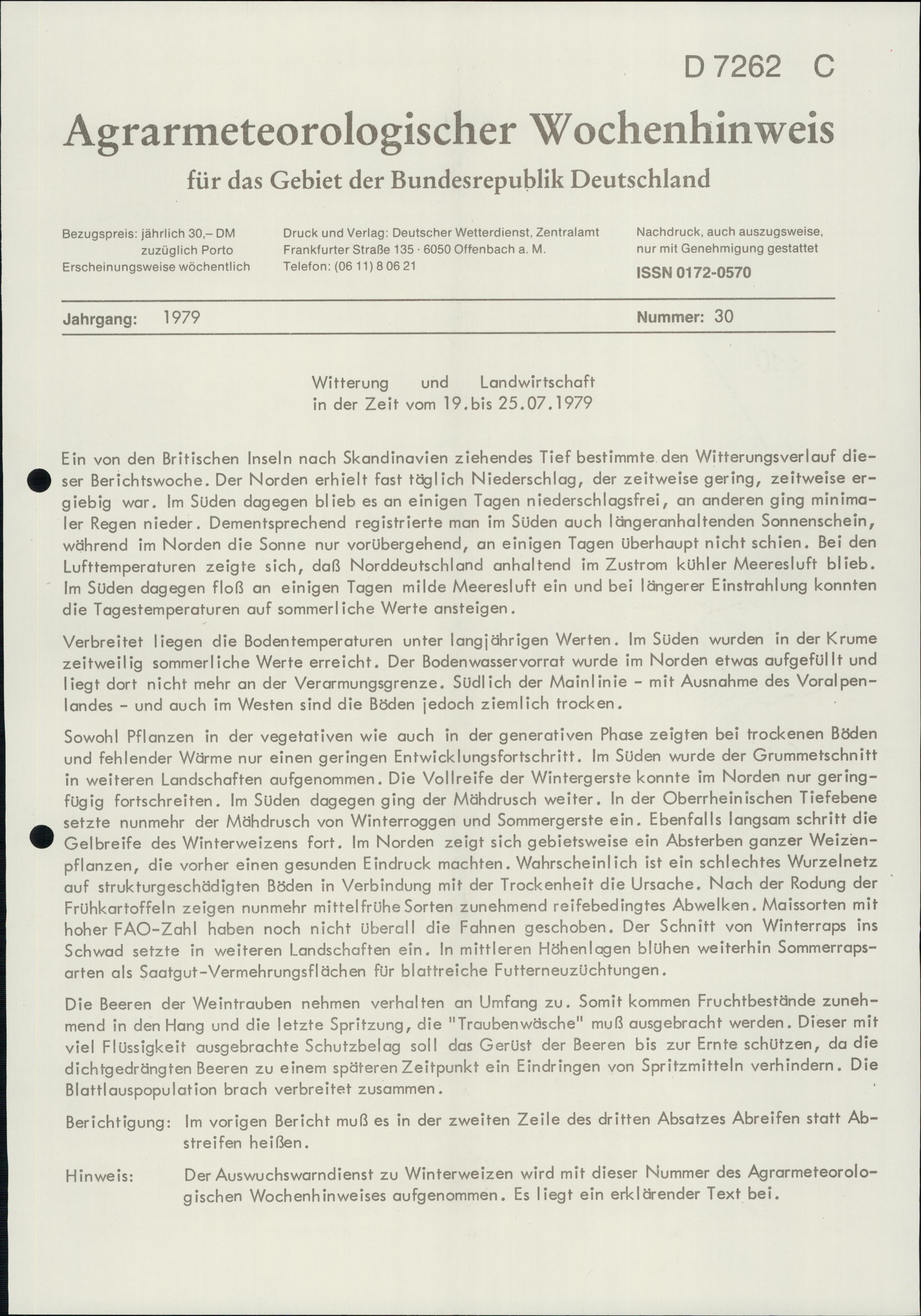 D 7262 C

Agrarmeteorologischer Wochenhinweis

für das Gebiet der Bundesrepublik Deutschland

Bezugspreis: jährlich 30,– DM zuzüglich Porto
Erscheinungsweise wöchentlich

Druck und Verlag: Deutscher Wetterdienst, Zentralamt
Frankfurter Straße 135 · 6050 Offenbach a. M.
Telefon: (06 11) 8 06 21

Nachdruck, auch auszugsweise, nur mit Genehmigung gestattet
ISSN 0172-0570

Jahrgang: 1979

Nummer: 30

Witterung und Landwirtschaft
in der Zeit vom 19. bis 25.07.1979

Ein von den Britischen Inseln nach Skandinavien ziehendes Tief bestimmte den Witterungsverlauf dieser Berichtswoche. Der Norden erhielt fast täglich Niederschlag, der zeitweise gering, zeitweise ergiebig war. Im Süden dagegen blieb es an einigen Tagen niederschlagsfrei, an anderen ging minimaler Regen nieder. Dementsprechend registrierte man im Süden auch längeranhaltenden Sonnenschein, während im Norden die Sonne nur vorübergehend, an einigen Tagen überhaupt nicht schien. Bei den Lufttemperaturen zeigte sich, daß Norddeutschland anhaltend im Zustrom kühler Meeresluft blieb. Im Süden dagegen floß an einigen Tagen milde Meeresluft ein und bei längerer Einstrahlung konnten die Tagestemperaturen auf sommerliche Werte ansteigen.

Verbreitet liegen die Bodentemperaturen unter langjährigen Werten. Im Süden wurden in der Krume zeitweilig sommerliche Werte erreicht. Der Bodenwasservorrat wurde im Norden etwas aufgefüllt und liegt dort nicht mehr an der Verarmungsgrenze. Südlich der Mainlinie - mit Ausnahme des Voralpenlandes - und auch im Westen sind die Böden jedoch ziemlich trocken.

Sowohl Pflanzen in der vegetativen wie auch in der generativen Phase zeigten bei trockenen Böden und fehlender Wärme nur einen geringen Entwicklungsfortschritt. Im Süden wurde der Grummetschnitt in weiteren Landschaften aufgenommen. Die Vollreife der Wintergerste konnte im Norden nur geringfügig fortschreiten. Im Süden dagegen ging der Mähdrusch weiter. In der Oberrheinischen Tiefebene setzte nunmehr der Mähdrusch von Winterroggen und Sommergerste ein. Ebenfalls langsam schritt die Gelbreife des Winterweizens fort. Im Norden zeigt sich gebietsweise ein Absterben ganzer Weizenpflanzen, die vorher einen gesunden Eindruck machten. Wahrscheinlich ist ein schlechtes Wurzelnetz auf strukturgeschädigten Böden in Verbindung mit der Trockenheit die Ursache. Nach der Rodung der Frühkartoffeln zeigen nunmehr mittelfrühe Sorten zunehmend reifebedingtes Abwelken. Maissorten mit hoher FAO-Zahl haben noch nicht überall die Fahnen geschoben. Der Schnitt von Winterraps ins Schwad setzte in weiteren Landschaften ein. In mittleren Höhenlagen blühen weiterhin Sommerrapsarten als Saatgut-Vermehrungsflächen für blattreiche Futterneuzüchtungen.

Die Beeren der Weintrauben nehmen verhalten an Umfang zu. Somit kommen Fruchtbestände zunehmend in den Hang und die letzte Spritzung, die "Traubenwäsche" muß ausgebracht werden. Dieser mit viel Flüssigkeit ausgebrachte Schutzbelag soll das Gerüst der Beeren bis zur Ernte schützen, da die dichtgedrängten Beeren zu einem späteren Zeitpunkt ein Eindringen von Spritzmitteln verhindern. Die Blattlauspopulation brach verbreitet zusammen.

Berichtigung: Im vorigen Bericht muß es in der zweiten Zeile des dritten Absatzes Abreifen statt Abstreifen heißen.

Hinweis: Der Auswuchswarndienst zu Winterweizen wird mit dieser Nummer des Agrarmeteorologischen Wochenhinweises aufgenommen. Es liegt ein erklärender Text bei.